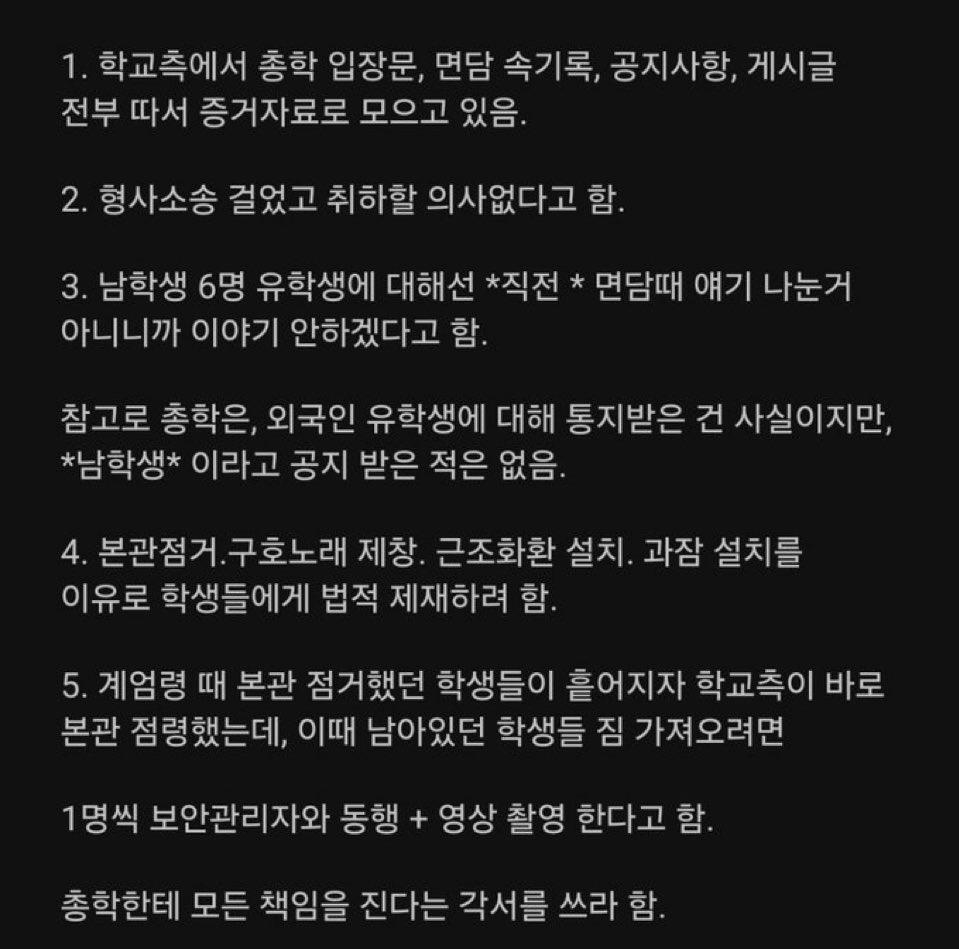 1. 학교측에서 총학 입장문, 면담 속기록, 공지사항, 게시글 전부 따서 증거자료로 모으고 있음.

2. 형사소송 걸었고 취하할 의사없다고 함.

3. 남학생 6명 유학생에 대해선 *직전 * 면담때 얘기 나눈거 아니니까 이야기 안하겠다고 함.

참고로 총학은, 외국인 유학생에 대해 통지받은 건 사실이지만, *남학생* 이라고 공지 받은 적은 없음.

4. 본관점거.구호노래 제창. 근조화환 설치. 과잠 설치를 이유로 학생들에게 법적 제재하려 함.

5. 계엄령 때 본관 점거했던 학생들이 흩어지자 학교측이 바로 본관 점령했는데, 이때 남아있던 학생들 짐 가져오려면

1명씩 보안관리자와 동행 + 영상 촬영 한다고 함.

총학한테 모든 책임을 진다는 각서를 쓰라 함.